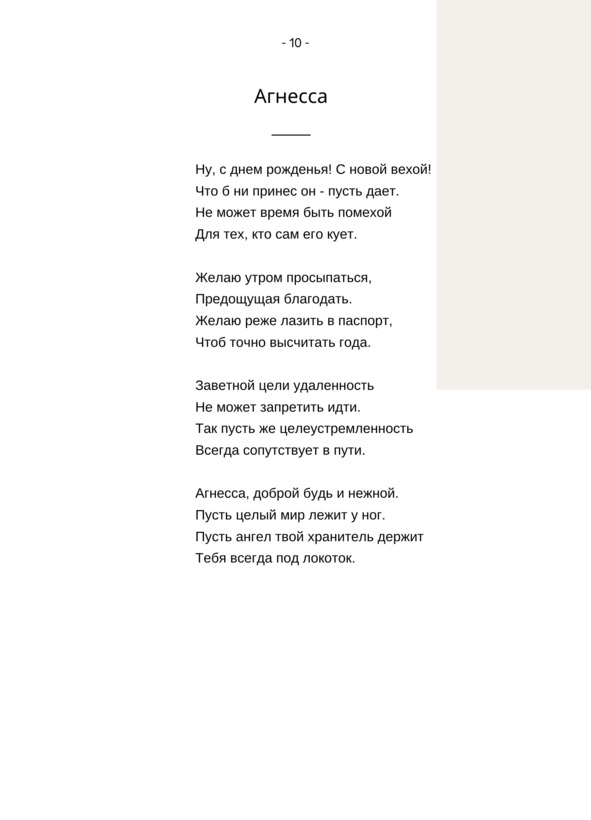 - 10 -

Агнесса

Ну, с днем рожденья! С новой вехой!
Что б ни принес он - пусть дает.
Не может время быть помехой
Для тех, кто сам его кует.

Желаю утром просыпаться,
Предощущая благодать.
Желаю реже лазить в паспорт,
Чтоб точно высчитать года.

Заветной цели удаленность
Не может запретить идти.
Так пусть же целеустремленность
Всегда сопутствует в пути.

Агнесса, доброй будь и нежной.
Пусть целый мир лежит у ног.
Пусть ангел твой хранитель держит
Тебя всегда под локоток.